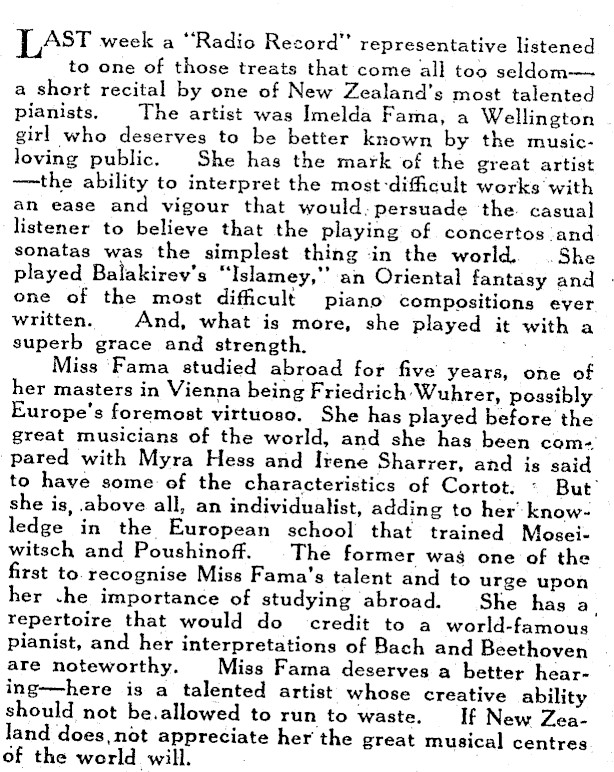 LAST week a "Radio Record" representative listened to one of those treats that come all too seldom—a short recital by one of New Zealand's most talented pianists. The artist was Imelda Fama, a Wellington girl who deserves to be better known by the music-loving public. She has the mark of the great artist—the ability to interpret the most difficult works with an ease and vigour that would persuade the casual listener to believe that the playing of concertos and sonatas was the simplest thing in the world. She played Balakirev's "Islamey," an Oriental fantasy and one of the most difficult piano compositions ever written. And, what is more, she played it with a superb grace and strength.

Miss Fama studied abroad for five years, one of her masters in Vienna being Friedrich Wuhrer, possibly Europe's foremost virtuoso. She has played before the great musicians of the world, and she has been compared with Myra Hess and Irene Sharrer, and is said to have some of the characteristics of Cortot. But she is, above all, an individualist, adding to her knowledge in the European school that trained Moseiwitsch and Poushinoff. The former was one of the first to recognise Miss Fama's talent and to urge upon her the importance of studying abroad. She has a repertoire that would do credit to a world-famous pianist, and her interpretations of Bach and Beethoven are noteworthy. Miss Fama deserves a better hearing—here is a talented artist whose creative ability should not be allowed to run to waste. If New Zealand does not appreciate her the great musical centres of the world will.